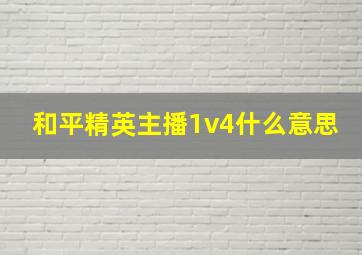 和平精英主播1v4什么意思